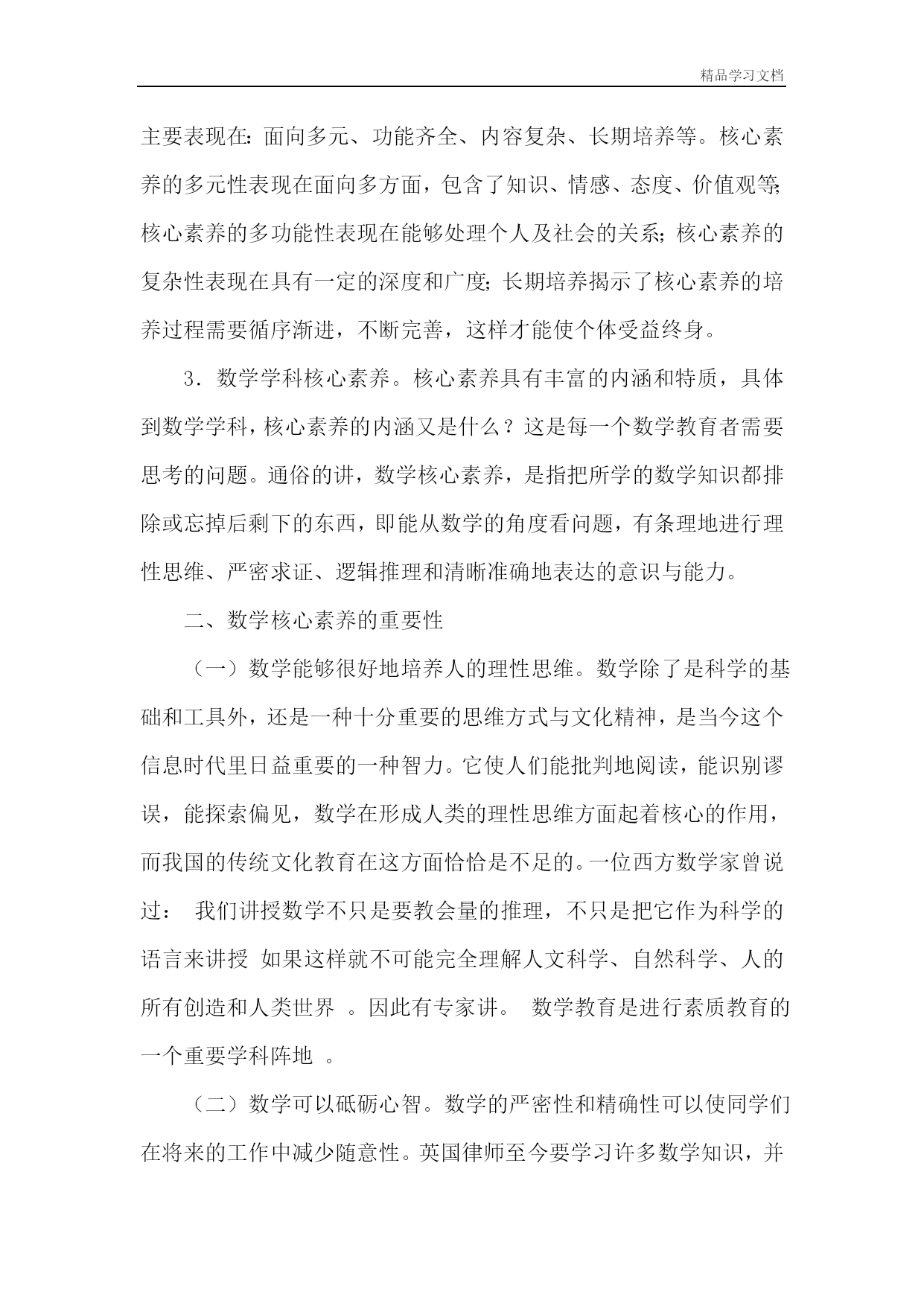 精品学习文档

主要表现在：面向多元、功能齐全、内容复杂、长期培养等。核心素养的多元性表现在面向多方面，包含了知识、情感、态度、价值观等；核心素养的多功能性表现在能够处理个人及社会的关系；核心素养的复杂性表现在具有一定的深度和广度；长期培养揭示了核心素养的培养过程需要循序渐进，不断完善，这样才能使个体受益终身。

3．数学学科核心素养。核心素养具有丰富的内涵和特质，具体到数学学科，核心素养的内涵又是什么？这是每一个数学教育者需要思考的问题。通俗的讲，数学核心素养，是指把所学的数学知识都排除或忘掉后剩下的东西，即能从数学的角度看问题，有条理地进行理性思维、严密求证、逻辑推理和清晰准确地表达的意识与能力。

二、数学核心素养的重要性

（一）数学能够很好地培养人的理性思维。数学除了是科学的基础和工具外，还是一种十分重要的思维方式与文化精神，是当今这个信息时代里日益重要的一种智力。它使人们能批判地阅读，能识别谬误，能探索偏见，数学在形成人类的理性思维方面起着核心的作用，而我国的传统文化教育在这方面恰恰是不足的。一位西方数学家曾说过： 我们讲授数学不只是要教会量的推理，不只是把它作为科学的语言来讲授 如果这样就不可能完全理解人文科学、自然科学、人的所有创造和人类世界 。因此有专家讲。 数学教育是进行素质教育的一个重要学科阵地 。

（二）数学可以砥砺心智。数学的严密性和精确性可以使同学们在将来的工作中减少随意性。英国律师至今要学习许多数学知识，并